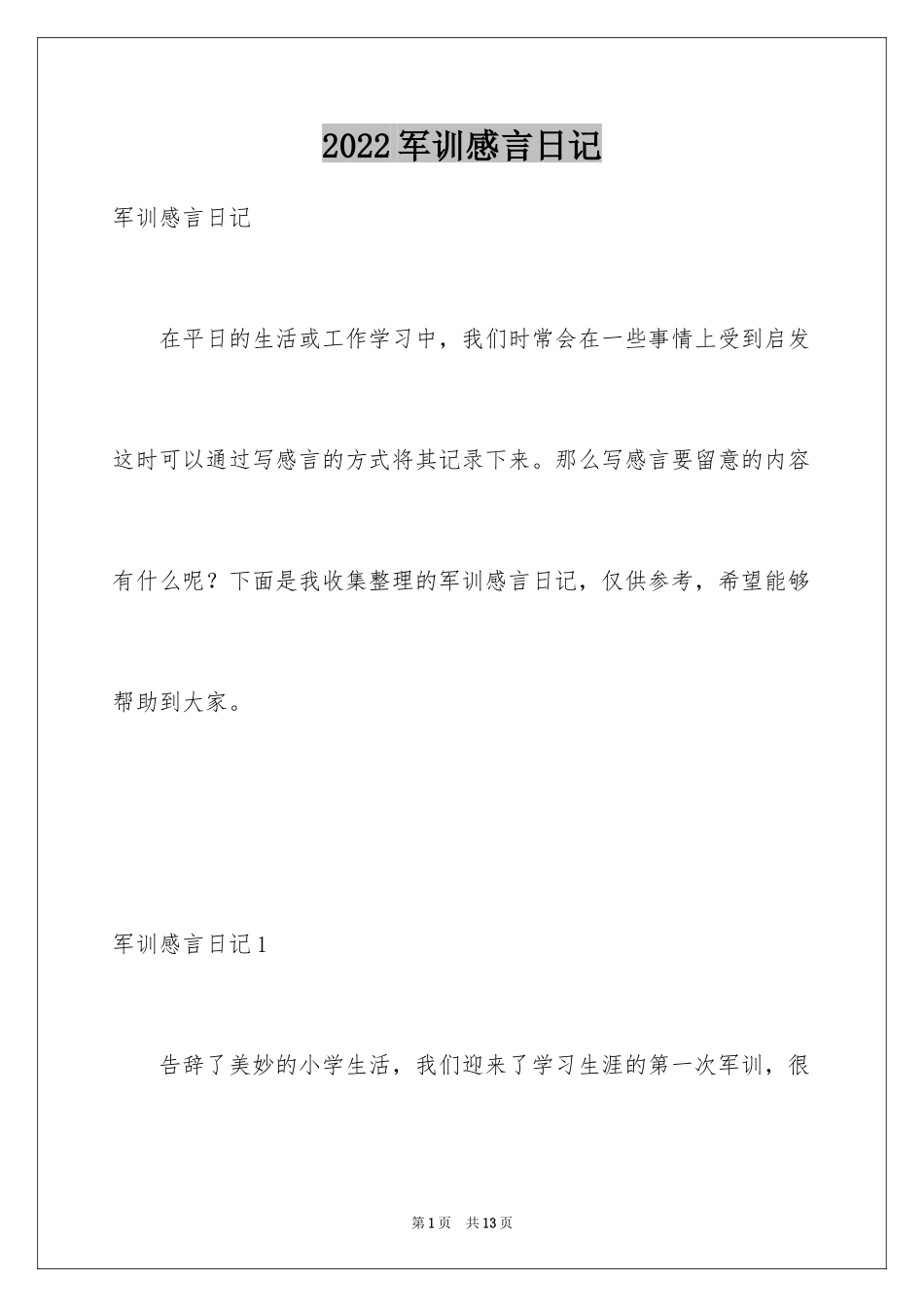 2022军训感言日记

军训感言日记

在平日的生活或工作学习中，我们时常会在一些事情上受到启发这时可以通过写感言的方式将其记录下来。那么写感言要留意的内容有什么呢？下面是我收集整理的军训感言日记，仅供参考，希望能够帮助到大家。

军训感言日记1

告辞了美妙的小学生活，我们迎来了学习生涯的第一次军训，很

第1页 共13页